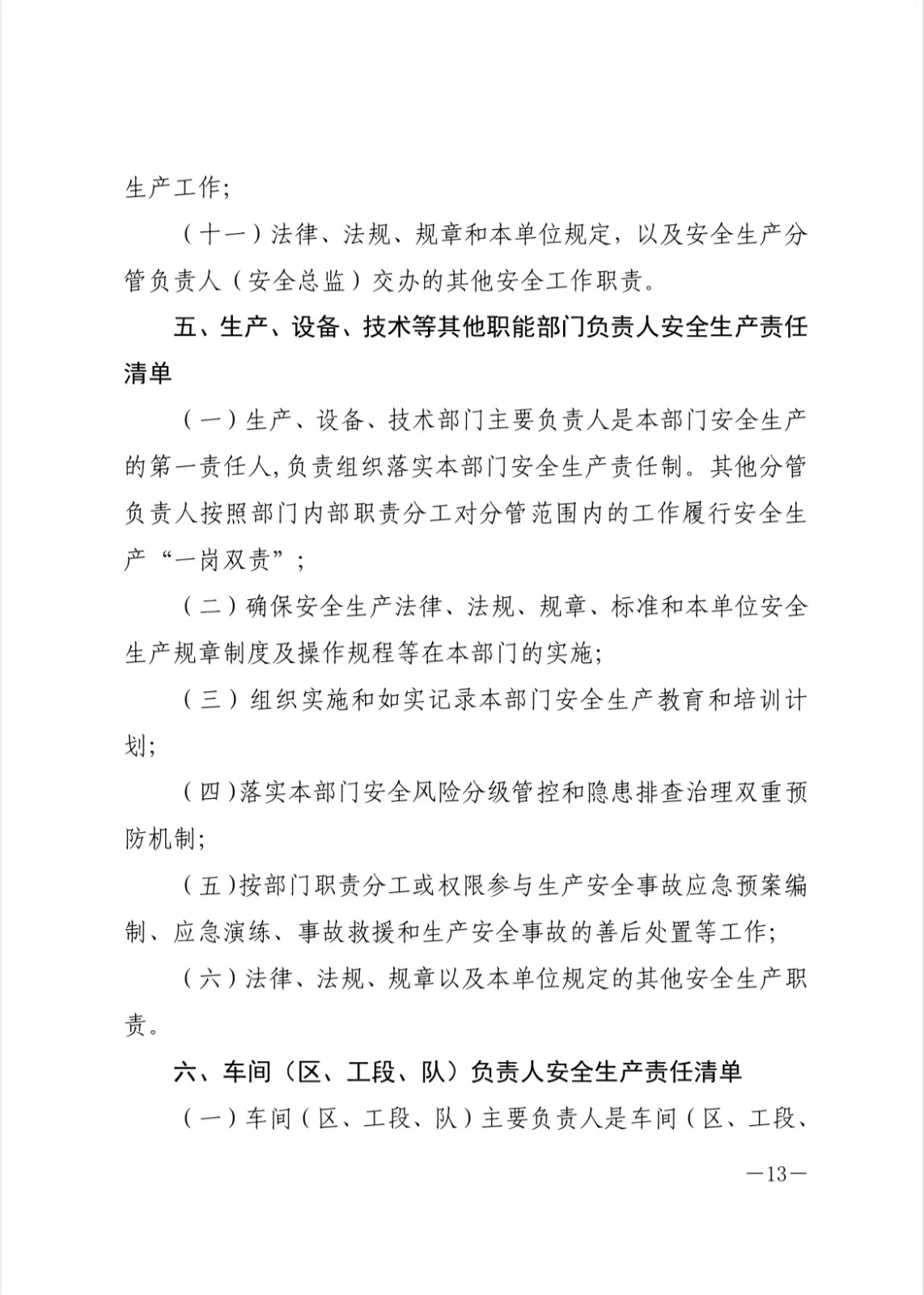 生产工作;

（十一）法律、法规、规章和本单位规定，以及安全生产分管负责人（安全总监）交办的其他安全工作职责。

五、生产、设备、技术等其他职能部门负责人安全生产责任清单

（一）生产、设备、技术部门主要负责人是本部门安全生产的第一责任人,负责组织落实本部门安全生产责任制。其他分管负责人按照部门内部职责分工对分管范围内的工作履行安全生产“一岗双责”;

（二）确保安全生产法律、法规、规章、标准和本单位安全生产规章制度及操作规程等在本部门的实施;

（三）组织实施和如实记录本部门安全生产教育和培训计划;

（四)落实本部门安全风险分级管控和隐患排查治理双重预防机制;

（五)按部门职责分工或权限参与生产安全事故应急预案编制、应急演练、事故救援和生产安全事故的善后处置等工作;

（六）法律、法规、规章以及本单位规定的其他安全生产职责。

六、车间（区、工段、队）负责人安全生产责任清单

（一）车间（区、工段、队）主要负责人是车间（区、工段、

—13—